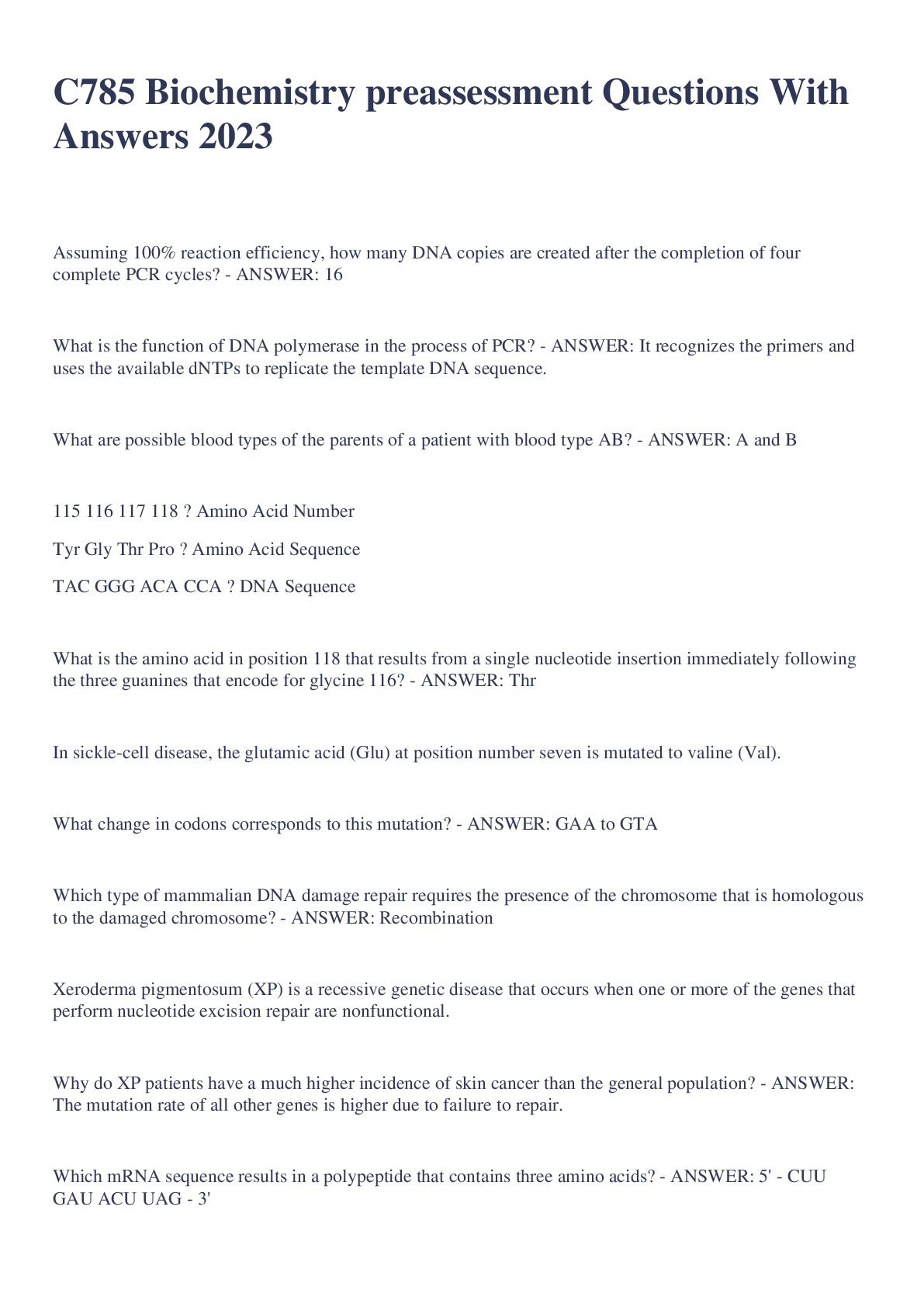 C785 Biochemistry preassessment Questions With Answers 2023

Assuming 100% reaction efficiency, how many DNA copies are created after the completion of four complete PCR cycles? - ANSWER: 16

What is the function of DNA polymerase in the process of PCR? - ANSWER: It recognizes the primers and uses the available dNTPs to replicate the template DNA sequence.

What are possible blood types of the parents of a patient with blood type AB? - ANSWER: A and B

115 116 117 118 ? Amino Acid Number

Tyr Gly Thr Pro ? Amino Acid Sequence

TAC GGG ACA CCA ? DNA Sequence

What is the amino acid in position 118 that results from a single nucleotide insertion immediately following the three guanines that encode for glycine 116? - ANSWER: Thr

In sickle-cell disease, the glutamic acid (Glu) at position number seven is mutated to valine (Val).

What change in codons corresponds to this mutation? - ANSWER: GAA to GTA

Which type of mammalian DNA damage repair requires the presence of the chromosome that is homologous to the damaged chromosome? - ANSWER: Recombination

Xeroderma pigmentosum (XP) is a recessive genetic disease that occurs when one or more of the genes that perform nucleotide excision repair are nonfunctional.

Why do XP patients have a much higher incidence of skin cancer than the general population? - ANSWER: The mutation rate of all other genes is higher due to failure to repair.

Which mRNA sequence results in a polypeptide that contains three amino acids? - ANSWER: 5' - CUU GAU ACU UAG - 3'